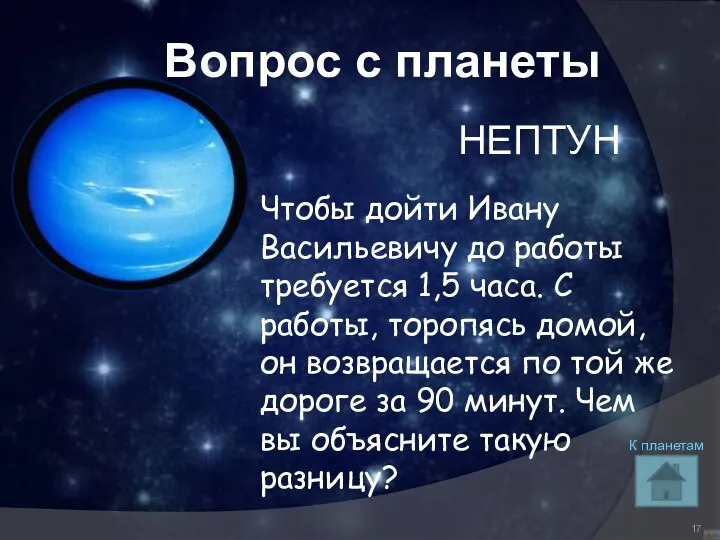 Вопрос с планеты

НЕПТУН

Чтобы дойти Ивану Васильевичу до работы требуется 1,5 часа. С работы, торопясь домой, он возвращается по той же дороге за 90 минут. Чем вы объясните такую разницу?

К планетам

17